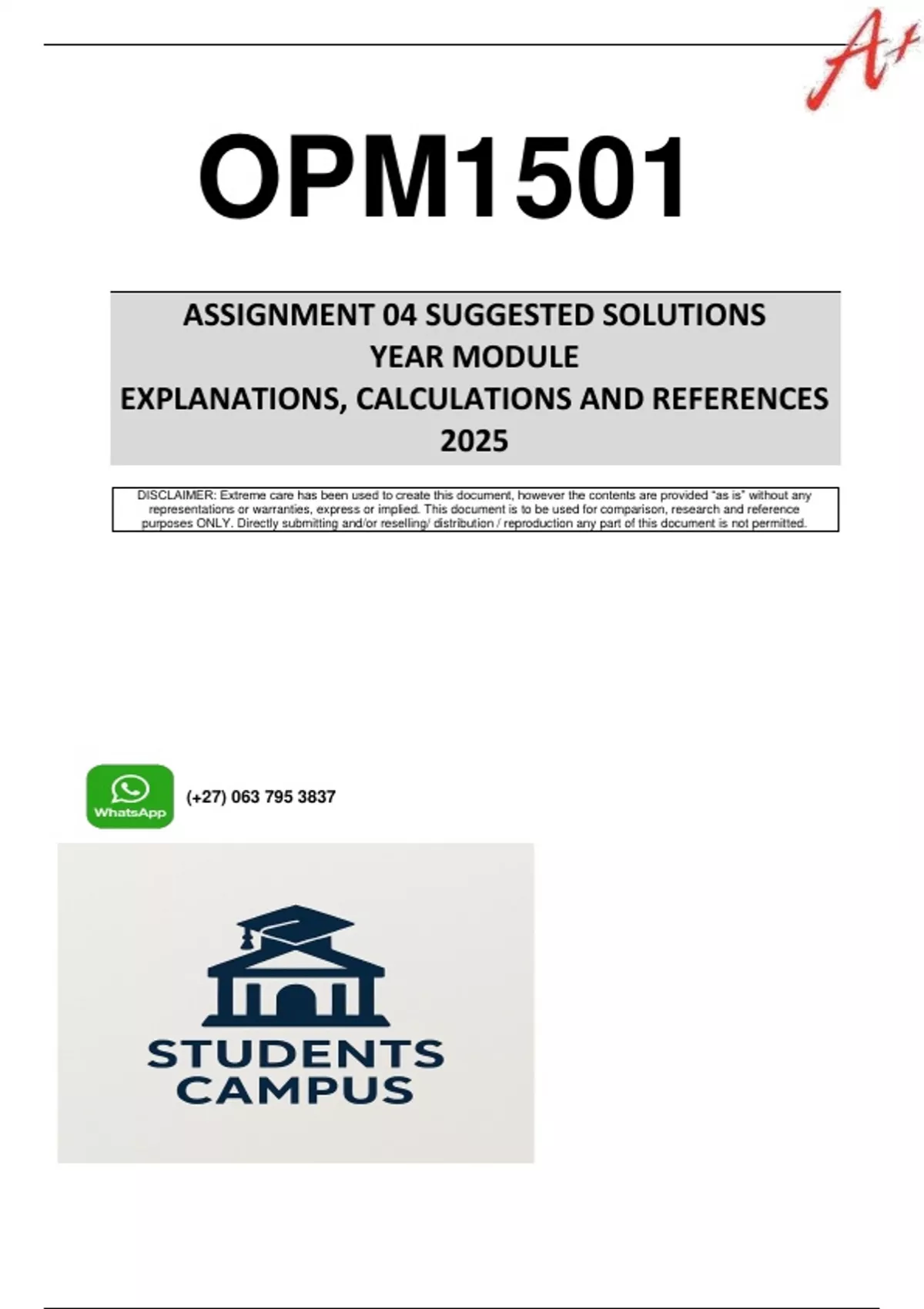 A+

OPM1501

ASSIGNMENT 04 SUGGESTED SOLUTIONS
YEAR MODULE
EXPLANATIONS, CALCULATIONS AND REFERENCES
2025

DISCLAIMER: Extreme care has been used to create this document, however the contents are provided "as is" without any representations or warranties, express or implied. This document is to be used for comparison, research and reference purposes ONLY. Directly submitting and/or reselling/ distribution / reproduction any part of this document is not permitted.

WhatsApp

(+27) 063 795 3837

STUDENTS
CAMPUS